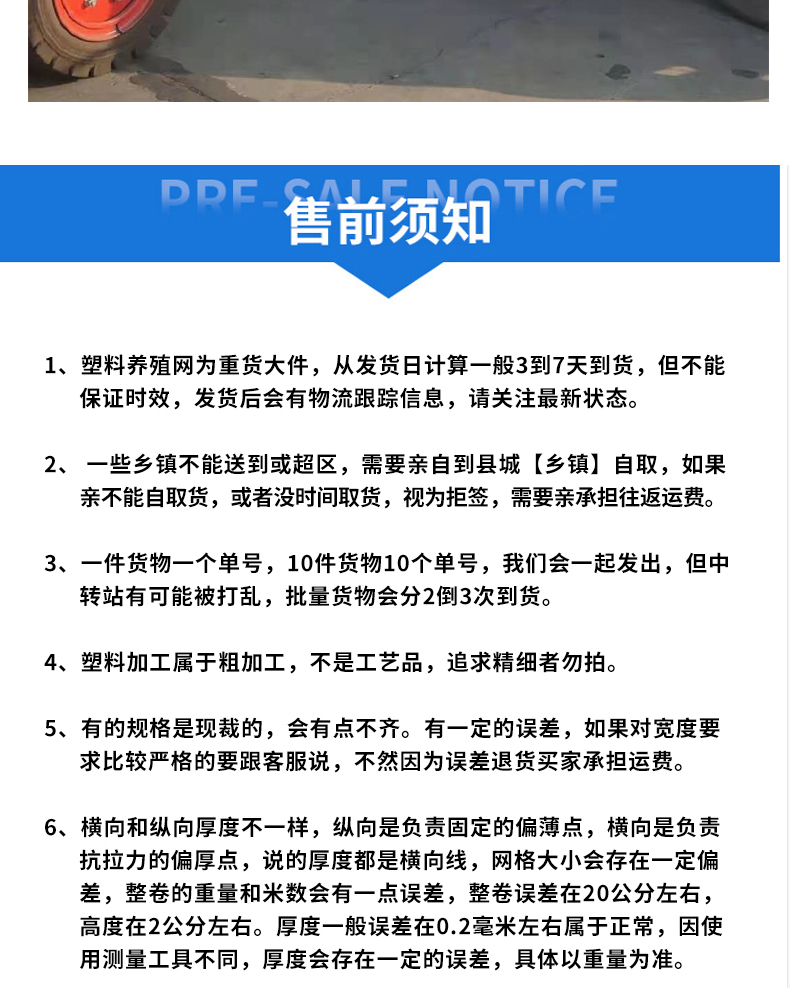 PRE-SALE NOTICE
售前须知

1、塑料养殖网为重货大件，从发货日计算一般3到7天到货，但不能保证时效，发货后会有物流跟踪信息，请关注最新状态。

2、 一些乡镇不能送到或超区，需要亲自到县城【乡镇】自取，如果亲不能自取货，或者没时间取货，视为拒签，需要亲承担往返运费。

3、一件货物一个单号，10件货物10个单号，我们会一起发出，但中转站有可能被打乱，批量货物会分2倒3次到货。

4、塑料加工属于粗加工，不是工艺品，追求精细者勿拍。

5、有的规格是现裁的，会有点不齐。有一定的误差，如果对宽度要求比较严格的要跟客服说，不然因为误差退货买家承担运费。

6、横向和纵向厚度不一样，纵向是负责固定的偏薄点，横向是负责抗拉力的偏厚点，说的厚度都是横向线，网格大小会存在一定偏差，整卷的重量和米数会有一点误差，整卷误差在20公分左右，高度在2公分左右。厚度一般误差在0.2毫米左右属于正常，因使用测量工具不同，厚度会存在一定的误差，具体以重量为准。